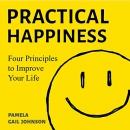 PRACTICAL HAPPINESS

Four Principles to Improve Your Life

PAMELA GAIL JOHNSON